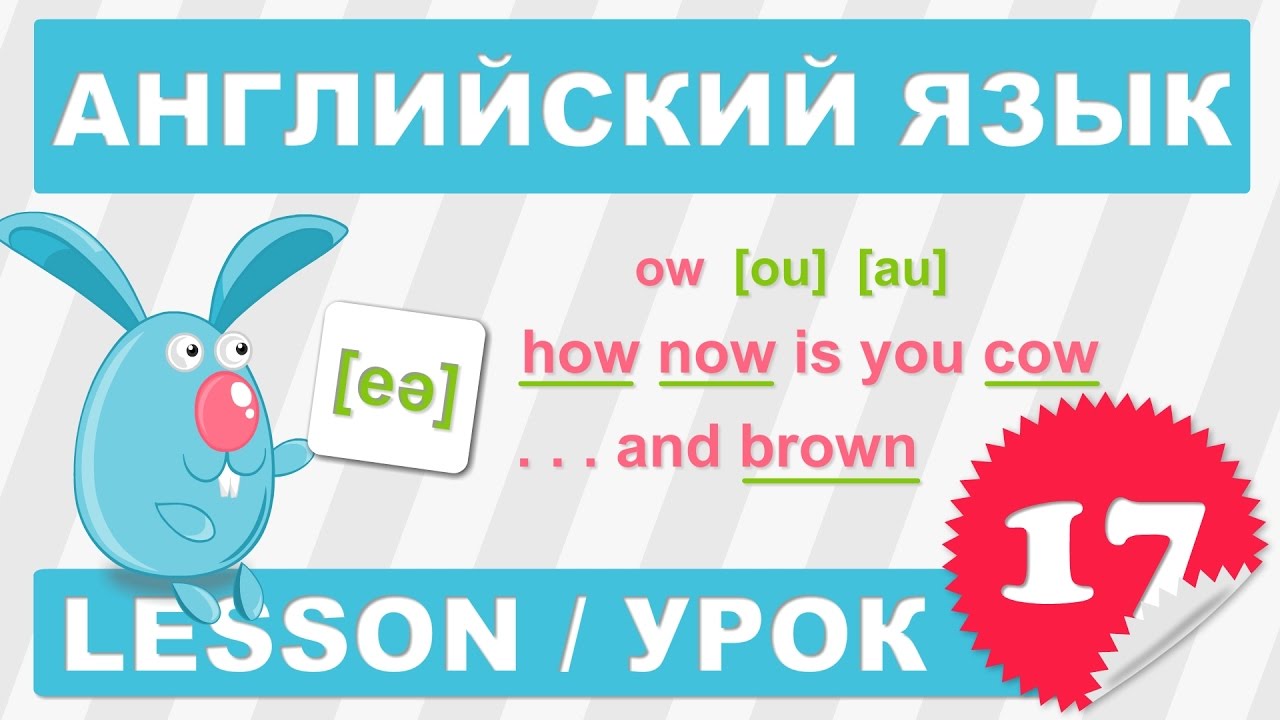 АНГЛИЙСКИЙ ЯЗЫК

[eə]

ow [ou] [au]

how now is you cow

. . . and brown

LESSON / УРОК

17